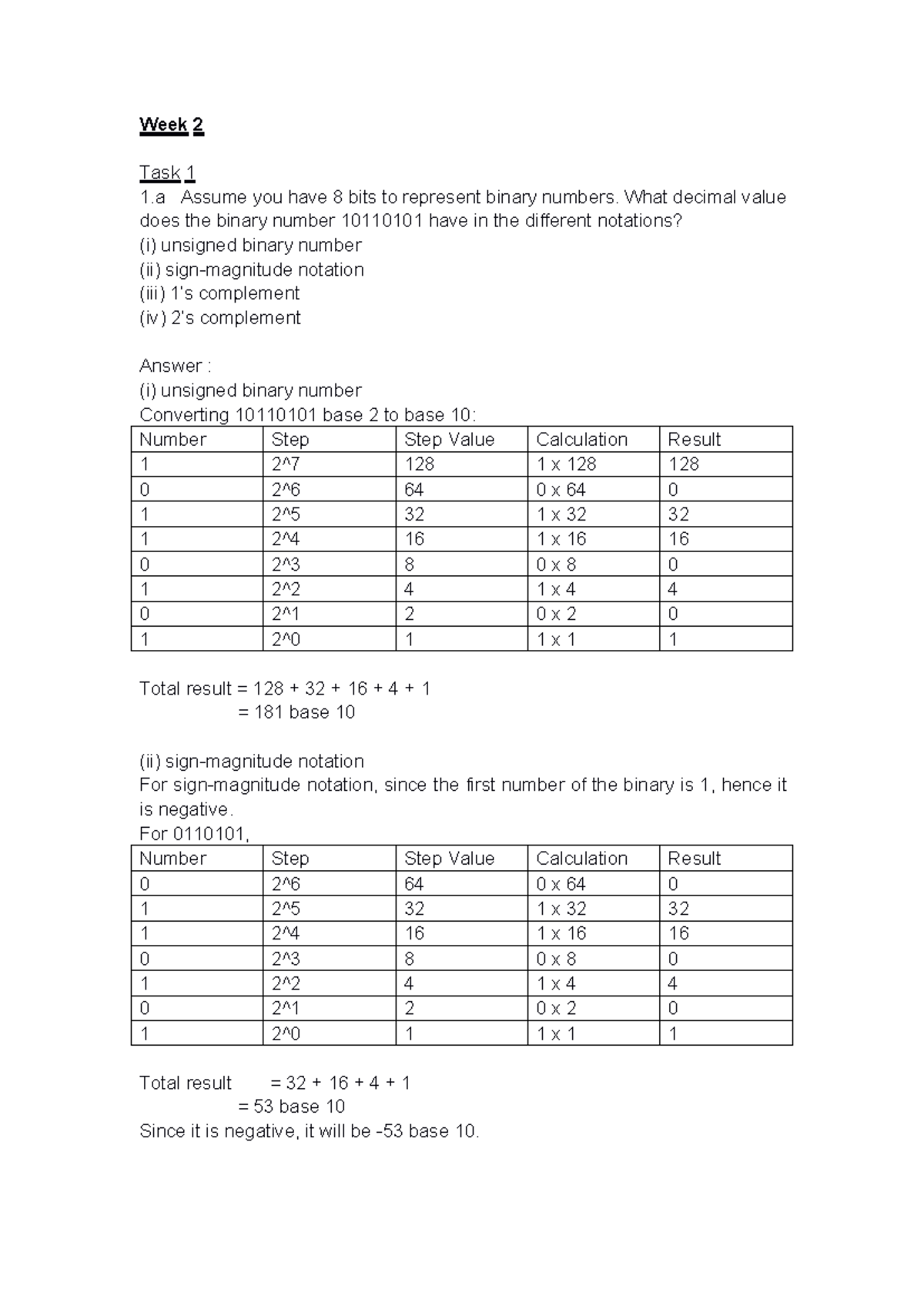 Week 2

Task 1
1.a Assume you have 8 bits to represent binary numbers. What decimal value does the binary number 10110101 have in the different notations?
(i) unsigned binary number
(ii) sign-magnitude notation
(iii) 1's complement
(iv) 2's complement

Answer :
(i) unsigned binary number
Converting 10110101 base 2 to base 10:

| Number | Step | Step Value | Calculation | Result |
|---|---|---|---|---|
| 1 | 2^7 | 128 | 1 x 128 | 128 |
| 0 | 2^6 | 64 | 0 x 64 | 0 |
| 1 | 2^5 | 32 | 1 x 32 | 32 |
| 1 | 2^4 | 16 | 1 x 16 | 16 |
| 0 | 2^3 | 8 | 0 x 8 | 0 |
| 1 | 2^2 | 4 | 1 x 4 | 4 |
| 0 | 2^1 | 2 | 0 x 2 | 0 |
| 1 | 2^0 | 1 | 1 x 1 | 1 |

Total result = 128 + 32 + 16 + 4 + 1
= 181 base 10

(ii) sign-magnitude notation
For sign-magnitude notation, since the first number of the binary is 1, hence it is negative.
For 0110101,

| Number | Step | Step Value | Calculation | Result |
|---|---|---|---|---|
| 0 | 2^6 | 64 | 0 x 64 | 0 |
| 1 | 2^5 | 32 | 1 x 32 | 32 |
| 1 | 2^4 | 16 | 1 x 16 | 16 |
| 0 | 2^3 | 8 | 0 x 8 | 0 |
| 1 | 2^2 | 4 | 1 x 4 | 4 |
| 0 | 2^1 | 2 | 0 x 2 | 0 |
| 1 | 2^0 | 1 | 1 x 1 | 1 |

Total result = 32 + 16 + 4 + 1
= 53 base 10
Since it is negative, it will be -53 base 10.